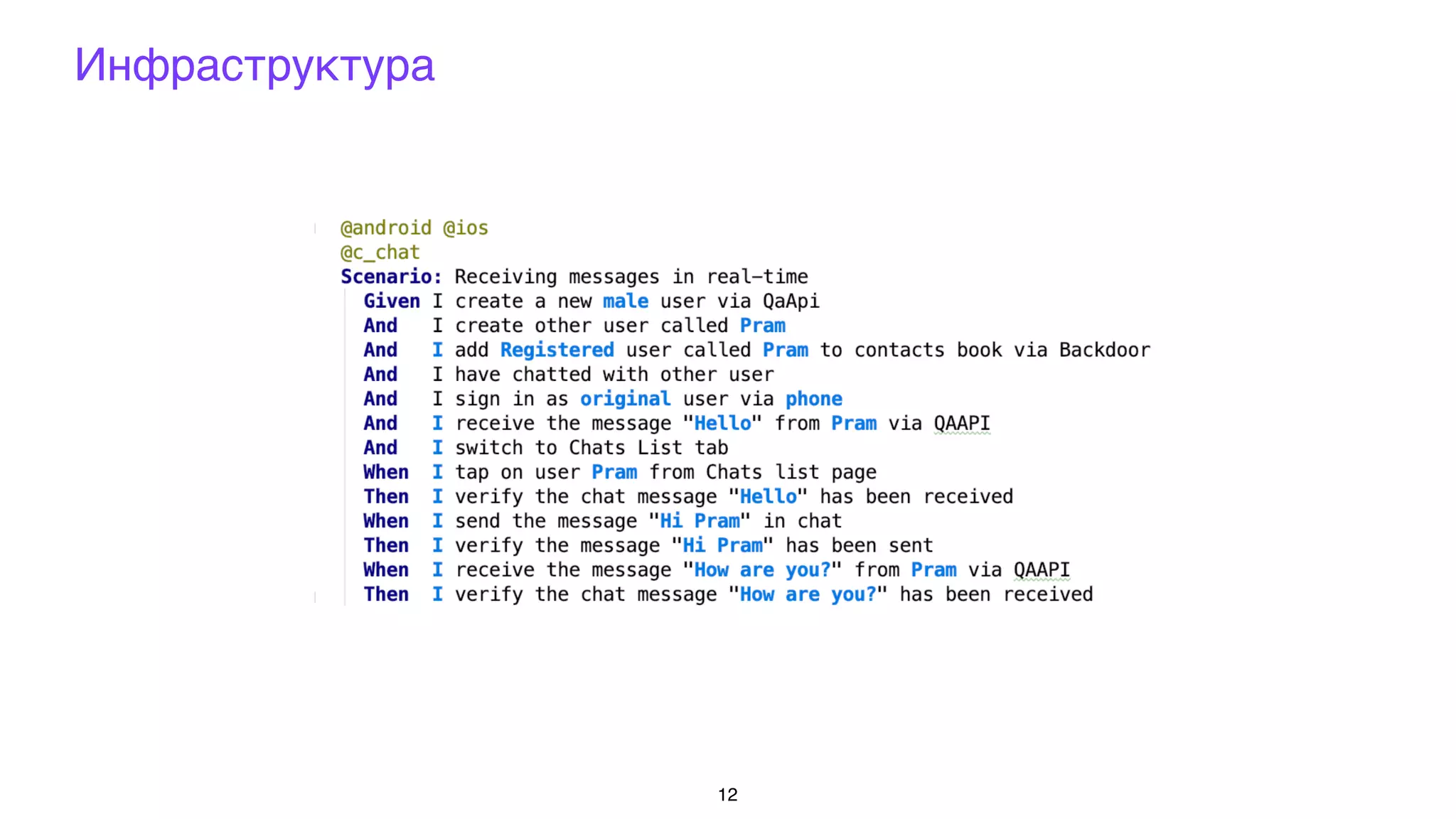 Инфраструктура

@android @ios
@c_chat
Scenario: Receiving messages in real-time
  Given I create a new male user via QaApi
  And   I create other user called Pram
  And   I add Registered user called Pram to contacts book via Backdoor
  And   I have chatted with other user
  And   I sign in as original user via phone
  And   I receive the message "Hello" from Pram via QAAPI
  And   I switch to Chats List tab
  When  I tap on user Pram from Chats list page
  Then  I verify the chat message "Hello" has been received
  When  I send the message "Hi Pram" in chat
  Then  I verify the message "Hi Pram" has been sent
  When  I receive the message "How are you?" from Pram via QAAPI
  Then  I verify the chat message "How are you?" has been received

12